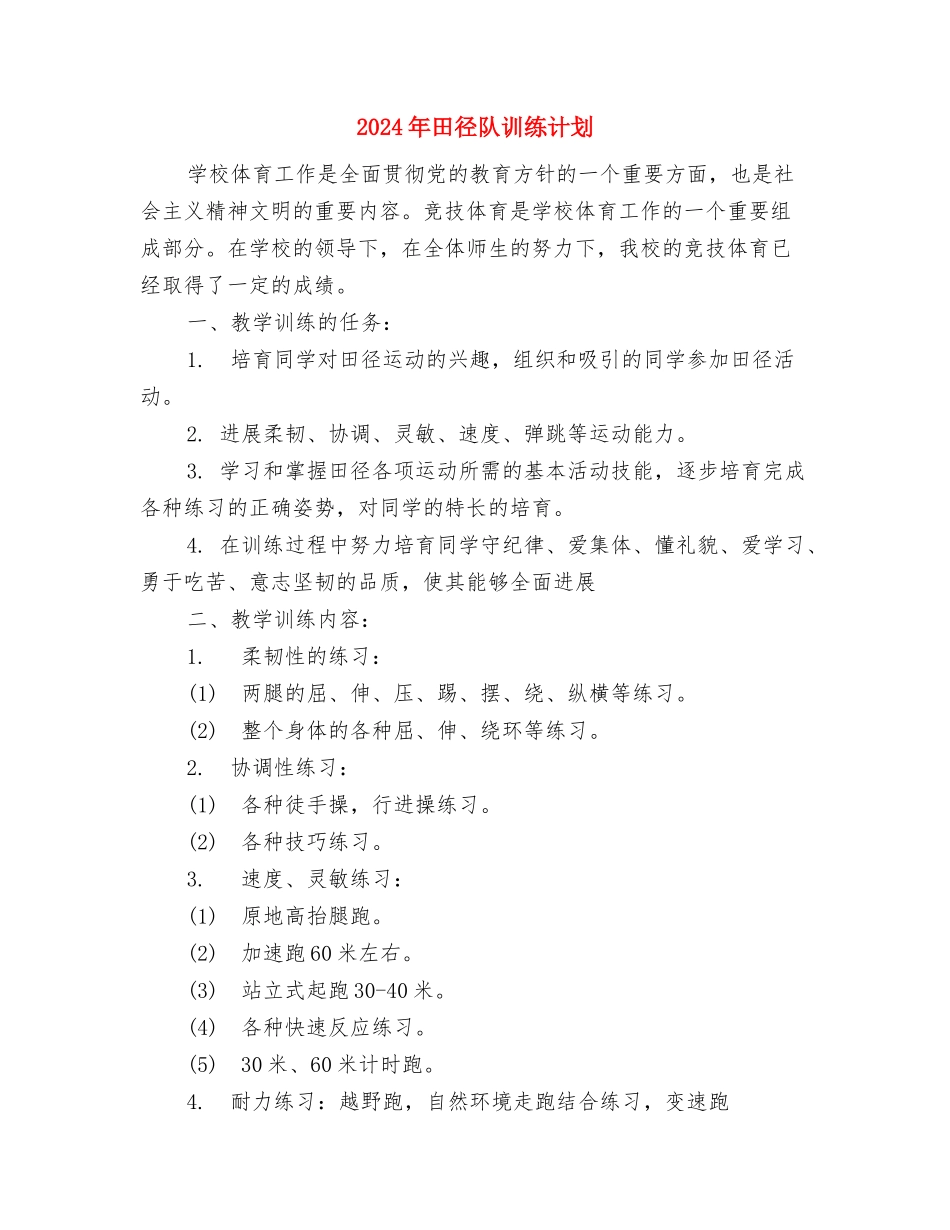 2024年田径队训练计划

学校体育工作是全面贯彻党的教育方针的一个重要方面，也是社会主义精神文明的重要内容。竞技体育是学校体育工作的一个重要组成部分。在学校的领导下，在全体师生的努力下，我校的竞技体育已经取得了一定的成绩。

一、教学训练的任务：

1. 培育同学对田径运动的兴趣，组织和吸引的同学参加田径活动。

2. 进展柔韧、协调、灵敏、速度、弹跳等运动能力。

3. 学习和掌握田径各项运动所需的基本活动技能，逐步培育完成各种练习的正确姿势，对同学的特长的培育。

4. 在训练过程中努力培育同学守纪律、爱集体、懂礼貌、爱学习、勇于吃苦、意志坚韧的品质，使其能够全面进展

二、教学训练内容：

1. 柔韧性的练习：

(1) 两腿的屈、伸、压、踢、摆、绕、纵横等练习。

(2) 整个身体的各种屈、伸、绕环等练习。

2. 协调性练习：

(1) 各种徒手操，行进操练习。

(2) 各种技巧练习。

3. 速度、灵敏练习：

(1) 原地高抬腿跑。

(2) 加速跑60米左右。

(3) 站立式起跑30-40米。

(4) 各种快速反应练习。

(5) 30米、60米计时跑。

4. 耐力练习：越野跑，自然环境走跑结合练习，变速跑